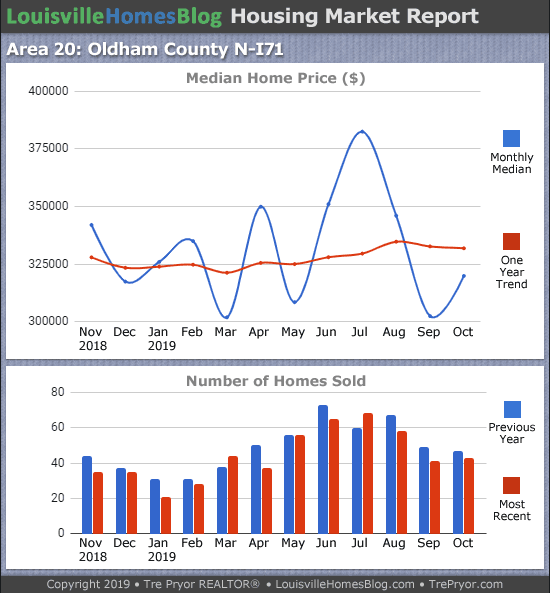 LouisvilleHomesBlog Housing Market Report

Area 20: Oldham County N-I71

Median Home Price ($)

400000
375000
350000
325000
300000

Nov 2018 Dec Jan 2019 Feb Mar Apr May Jun Jul Aug Sep Oct

Monthly Median

One Year Trend

Number of Homes Sold

80
60
40
20
0

Nov 2018 Dec Jan 2019 Feb Mar Apr May Jun Jul Aug Sep Oct

Previous Year

Most Recent

Copyright 2019 • Tre Pryor REALTOR® • LouisvilleHomesBlog.com • TrePryor.com